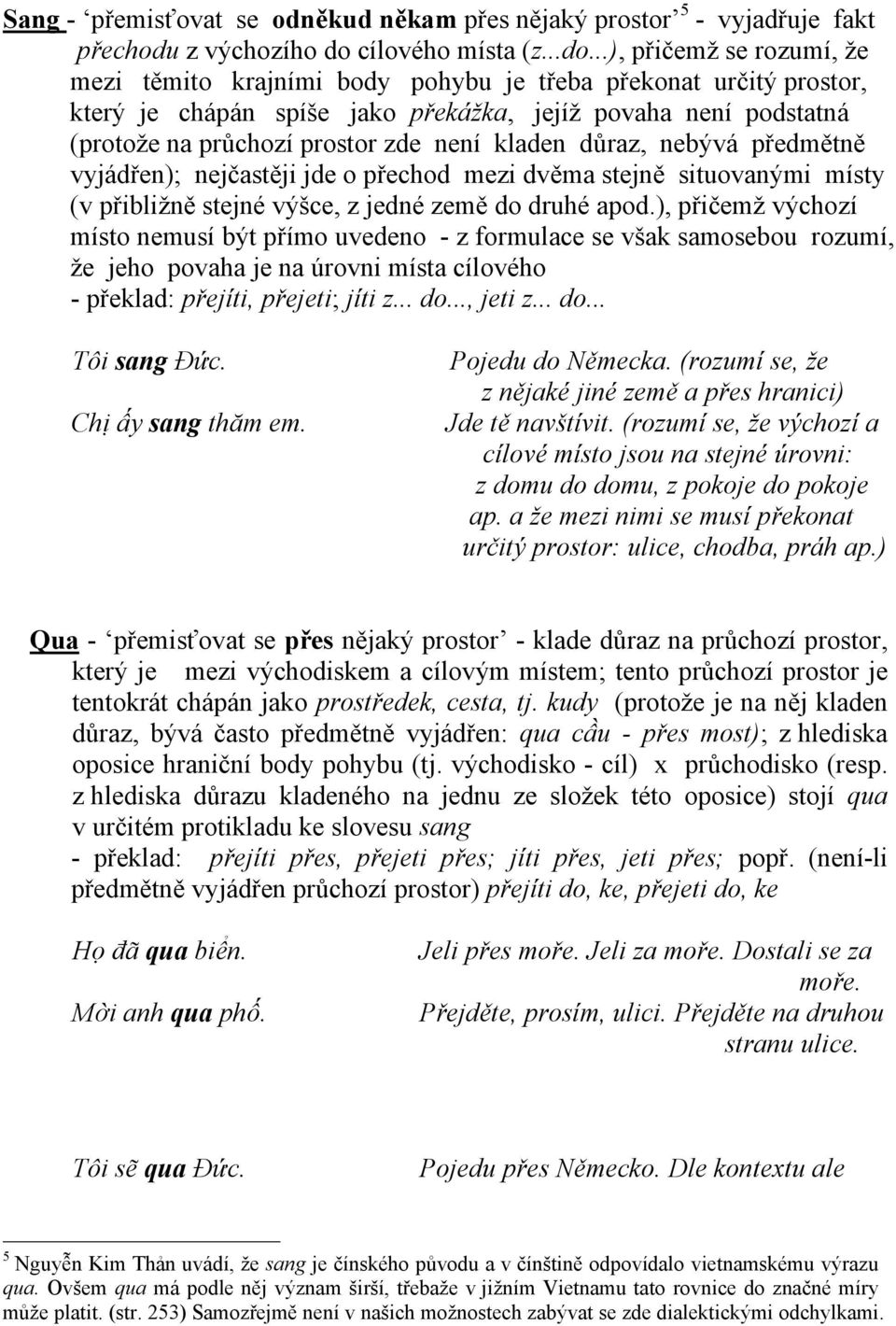 Sang - ‘přemisťovat se odněkud někam přes nějaký prostor’ $^5$ - vyjadřuje fakt přechodu z výchozího do cílového místa (z...do...), přičemž se rozumí, že mezi těmito krajními body pohybu je třeba překonat určitý prostor, který je chápán spíše jako překážka, jejíž povaha není podstatná (protože na průchozí prostor zde není kladen důraz, nebývá předmětně vyjádřen); nejčastěji jde o přechod mezi dvěma stejně situovanými místy (v přibližně stejné výšce, z jedné země do druhé apod.), přičemž výchozí místo nemusí být přímo uvedeno - z formulace se však samosebou rozumí, že jeho povaha je na úrovni místa cílového
- překlad: přejíti, přejeti; jíti z... do..., jeti z... do...

Tôi sang Đức.

Chị ấy sang thăm em.

Pojedu do Německa. (rozumí se, že z nějaké jiné země a přes hranici)

Jde tě navštívit. (rozumí se, že výchozí a cílové místo jsou na stejné úrovni: z domu do domu, z pokoje do pokoje ap. a že mezi nimi se musí překonat určitý prostor: ulice, chodba, práh ap.)

Qua - ‘přemisťovat se přes nějaký prostor’ - klade důraz na průchozí prostor, který je mezi východiskem a cílovým místem; tento průchozí prostor je tentokrát chápán jako prostředek, cesta, tj. kudy (protože je na něj kladen důraz, bývá často předmětně vyjádřen: qua cầu - přes most); z hlediska oposice hraniční body pohybu (tj. východisko - cíl) x průchodisko (resp. z hlediska důrazu kladeného na jednu ze složek této oposice) stojí qua v určitém protikladu ke slovesu sang
- překlad: přejíti přes, přejeti přes; jíti přes, jeti přes; popř. (není-li předmětně vyjádřen průchozí prostor) přejíti do, ke, přejeti do, ke

Họ đã qua biển.

Mời anh qua phố.

Jeli přes moře. Jeli za moře. Dostali se za moře.

Přejděte, prosím, ulici. Přejděte na druhou stranu ulice.

Tôi sẽ qua Đức.

Pojedu přes Německo. Dle kontextu ale

$^5$ Nguyễn Kim Thản uvádí, že sang je čínského původu a v čínštině odpovídalo vietnamskému výrazu qua. Ovšem qua má podle něj význam širší, třebaže v jižním Vietnamu tato rovnice do značné míry může platit. (str. 253) Samozřejmě není v našich možnostech zabývat se zde dialektickými odchylkami.